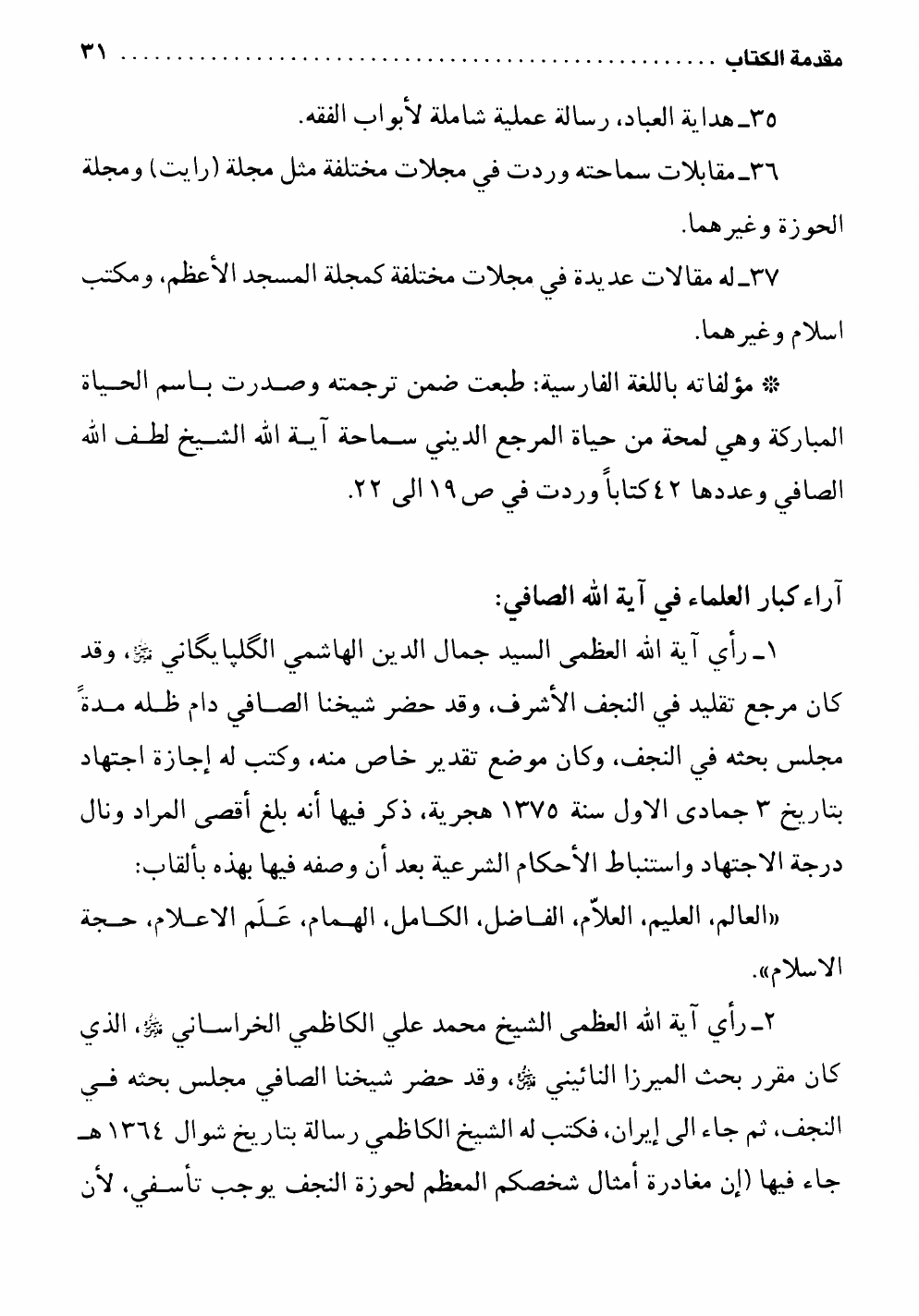 مقدمة الكتاب ........................................ ٣١

٣٥ـ هداية العباد، رسالة عملية شاملة لأبواب الفقه.

٣٦ـ مقابلات سماحته وردت في مجلات مختلفة مثل مجلة (رايت) ومجلة الحوزة وغيرهما.

٣٧ـ له مقالات عديدة في مجلات مختلفة كمجلة المسجد الأعظم، ومكتب اسلام وغيرهما.

* مؤلفاته باللغة الفارسية: طبعت ضمن ترجمته وصدرت باسم الحياة المباركة وهي لمحة من حياة المرجع الديني سماحة آية الله الشيخ لطف الله الصافي وعددها ٤٢ كتاباً وردت في ص١٩ الى ٢٢.

آراء كبار العلماء في آية الله الصافي:

١ـ رأي آية الله العظمى السيد جمال الدين الهاشمي الگلپايگاني ﷺ، وقد كان مرجع تقليد في النجف الأشرف، وقد حضر شيخنا الصافي دام ظله مدةً مجلس بحثه في النجف، وكان موضع تقدير خاص منه، وكتب له إجازة اجتهاد بتاريخ ٣ جمادى الاول سنة ١٣٧٥ هجرية، ذكر فيها أنه بلغ أقصى المراد ونال درجة الاجتهاد واستنباط الأحكام الشرعية بعد أن وصفه فيها بهذه بألقاب:

«العالم، العليم، العلاّم، الفاضل، الكامل، الهمام، عَلَم الاعلام، حجة الاسلام».

٢ـ رأي آية الله العظمى الشيخ محمد علي الكاظمي الخراساني ﷺ، الذي كان مقرر بحث الميرزا النائيني ﷺ، وقد حضر شيخنا الصافي مجلس بحثه في النجف، ثم جاء الى إيران، فكتب له الشيخ الكاظمي رسالة بتاريخ شوال ١٣٦٤ هـ جاء فيها (إن مغادرة أمثال شخصكم المعظم لحوزة النجف يوجب تأسفي، لأن